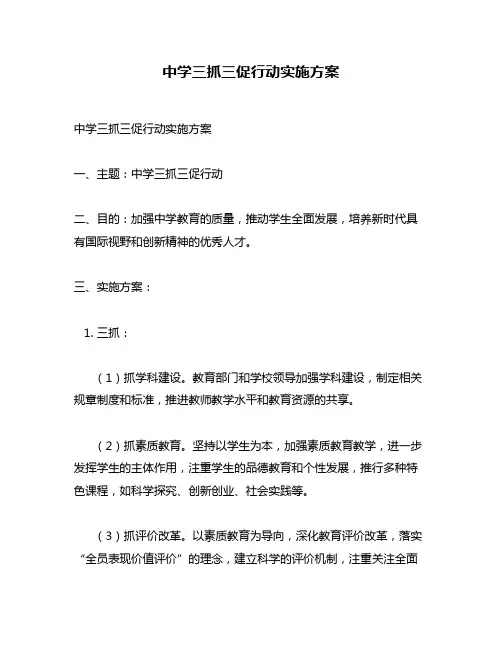 中学三抓三促行动实施方案

中学三抓三促行动实施方案

一、主题：中学三抓三促行动

二、目的：加强中学教育的质量，推动学生全面发展，培养新时代具有国际视野和创新精神的优秀人才。

三、实施方案：

1. 三抓：

（1）抓学科建设。教育部门和学校领导加强学科建设，制定相关规章制度和标准，推进教师教学水平和教育资源的共享。

（2）抓素质教育。坚持以学生为本，加强素质教育教学，进一步发挥学生的主体作用，注重学生的品德教育和个性发展，推行多种特色课程，如科学探究、创新创业、社会实践等。

（3）抓评价改革。以素质教育为导向，深化教育评价改革，落实“全员表现价值评价”的理念，建立科学的评价机制，注重关注全面